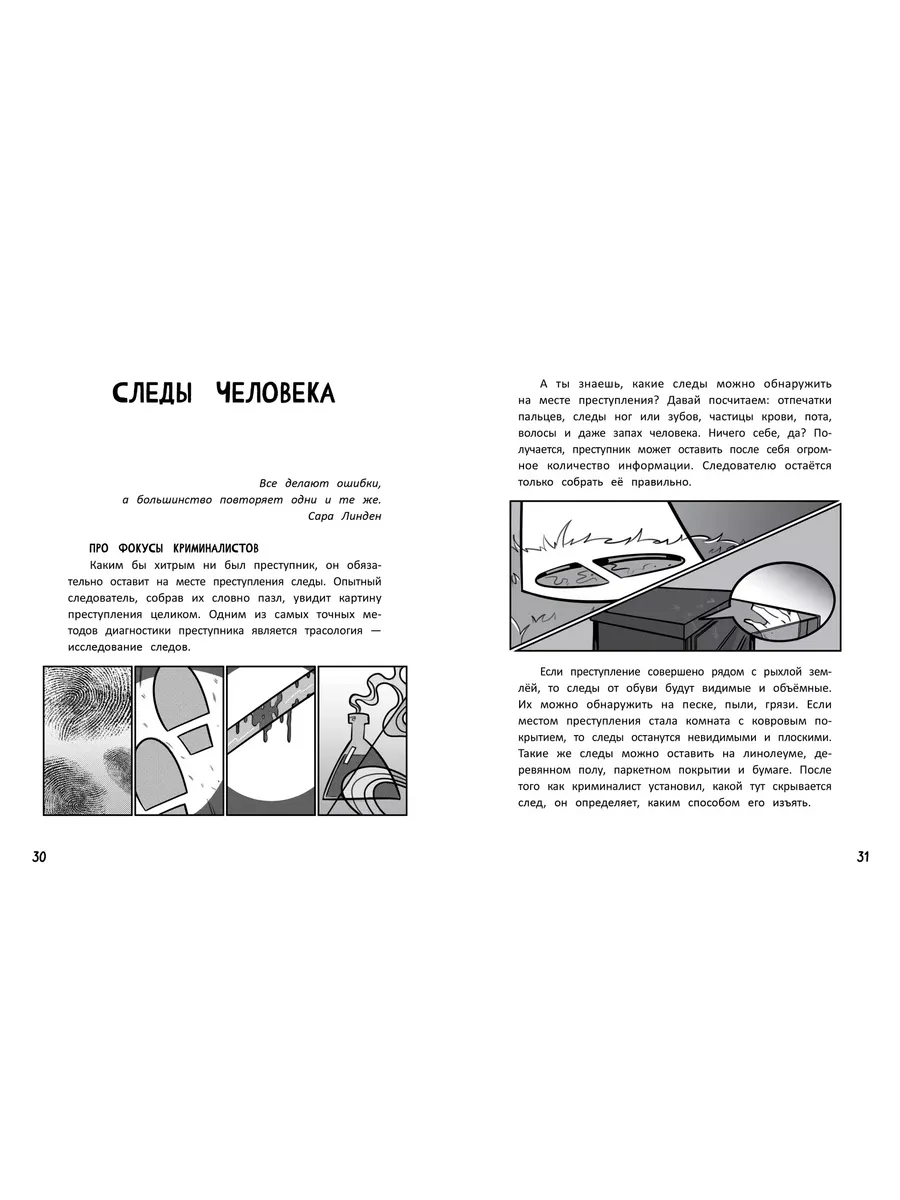 СЛЕДЫ ЧЕЛОВЕКА

Все делают ошибки,
а большинство повторяет одни и те же.
Сара Линден

ПРО ФОКУСЫ КРИМИНАЛИСТОВ

Каким бы хитрым ни был преступник, он обязательно оставит на месте преступления следы. Опытный следователь, собрав их словно пазл, увидит картину преступления целиком. Одним из самых точных методов диагностики преступника является трасология — исследование следов.

30

А ты знаешь, какие следы можно обнаружить на месте преступления? Давай посчитаем: отпечатки пальцев, следы ног или зубов, частицы крови, пота, волосы и даже запах человека. Ничего себе, да? Получается, преступник может оставить после себя огромное количество информации. Следователю остаётся только собрать её правильно.

Если преступление совершено рядом с рыхлой землёй, то следы от обуви будут видимые и объёмные. Их можно обнаружить на песке, пыли, грязи. Если местом преступления стала комната с ковровым покрытием, то следы останутся невидимыми и плоскими. Такие же следы можно оставить на линолеуме, деревянном полу, паркетном покрытии и бумаге. После того как криминалист установил, какой тут скрывается след, он определяет, каким способом его изъять.

31